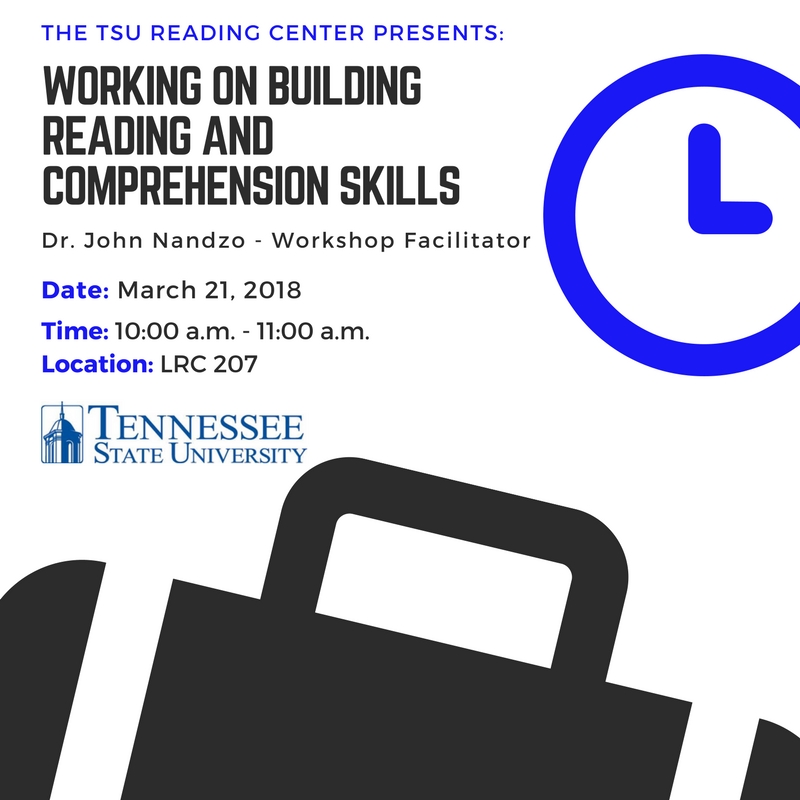 THE TSU READING CENTER PRESENTS:

WORKING ON BUILDING READING AND COMPREHENSION SKILLS

Dr. John Nandzo - Workshop Facilitator

Date: March 21, 2018

Time: 10:00 a.m. - 11:00 a.m.
Location: LRC 207

TENNESSEE
STATE UNIVERSITY